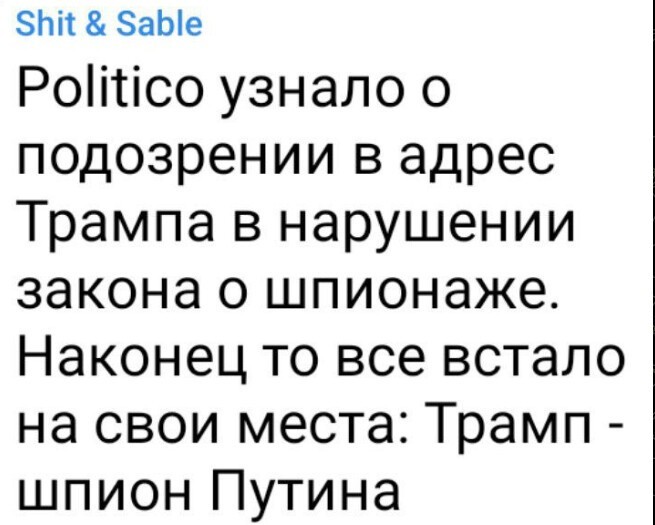 Shit & Sable

Politico узнало о подозрении в адрес Трампа в нарушении закона о шпионаже. Наконец то все встало на свои места: Трамп - шпион Путина